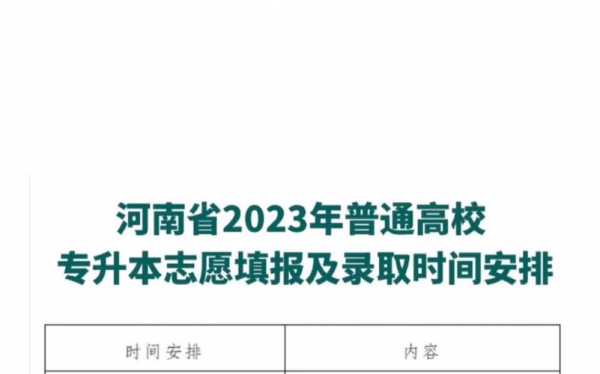 河南省2023年普通高校
专升本志愿填报及录取时间安排

| 时间安排 | 内容 |
|---|---|